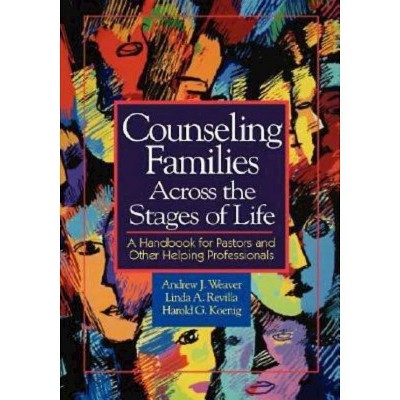 Counseling Families Across the Stages of Life

A Handbook for Pastors and Other Helping Professionals

Andrew J. Weaver
Linda A. Revilla
Harold G. Koenig